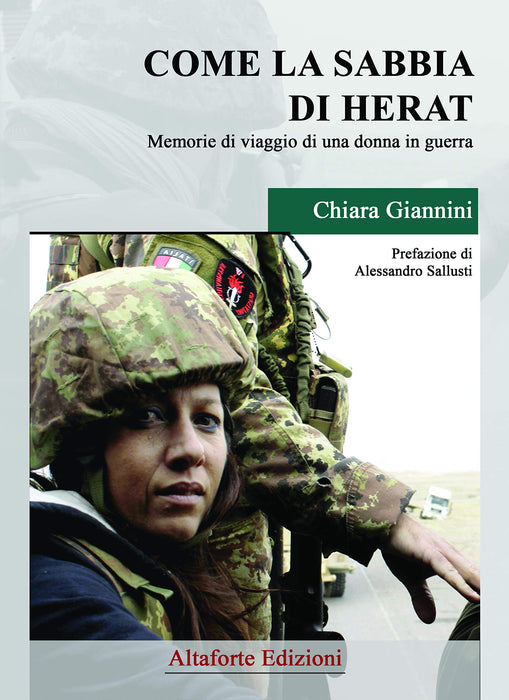 COME LA SABBIA
DI HERAT

Memorie di viaggio di una donna in guerra

Chiara Giannini

Prefazione di
Alessandro Sallusti

Altaforte Edizioni